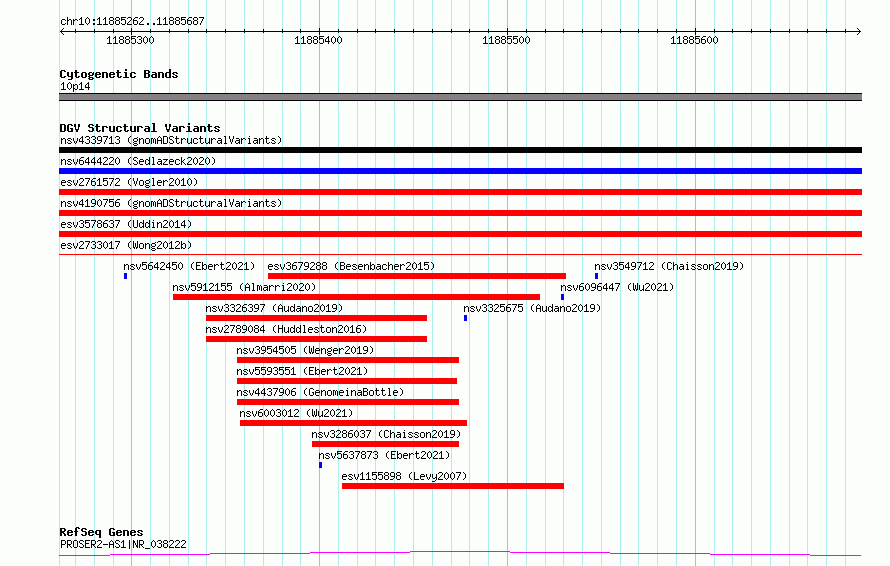 chr10:11885262..11885687

11885300
11885400
11885500
11885600

Cytogenetic Bands
10p14

DGV Structural Variants
nsv4339713 (gnomADStructuralVariants)
nsv6444220 (Sedlazeck2020)
esv2761572 (Vogler2010)
nsv4190756 (gnomADStructuralVariants)
esv3578637 (Uddin2014)
esv2733017 (Wong2012b)
nsv5642450 (Ebert2021)
esv3679288 (Besenbacher2015)
nsv3549712 (Chaisson2019)
nsv5912155 (Almarri2020)
nsv6096447 (Wu2021)
nsv3326397 (Audano2019)
nsv3325675 (Audano2019)
nsv2789084 (Huddleston2016)
nsv3954505 (Wenger2019)
nsv5593551 (Ebert2021)
nsv4437906 (GenomeinaBottle)
nsv6003012 (Wu2021)
nsv3286037 (Chaisson2019)
nsv5637873 (Ebert2021)
esv1155898 (Levy2007)

RefSeq Genes
PROSER2-AS1|NR_038222